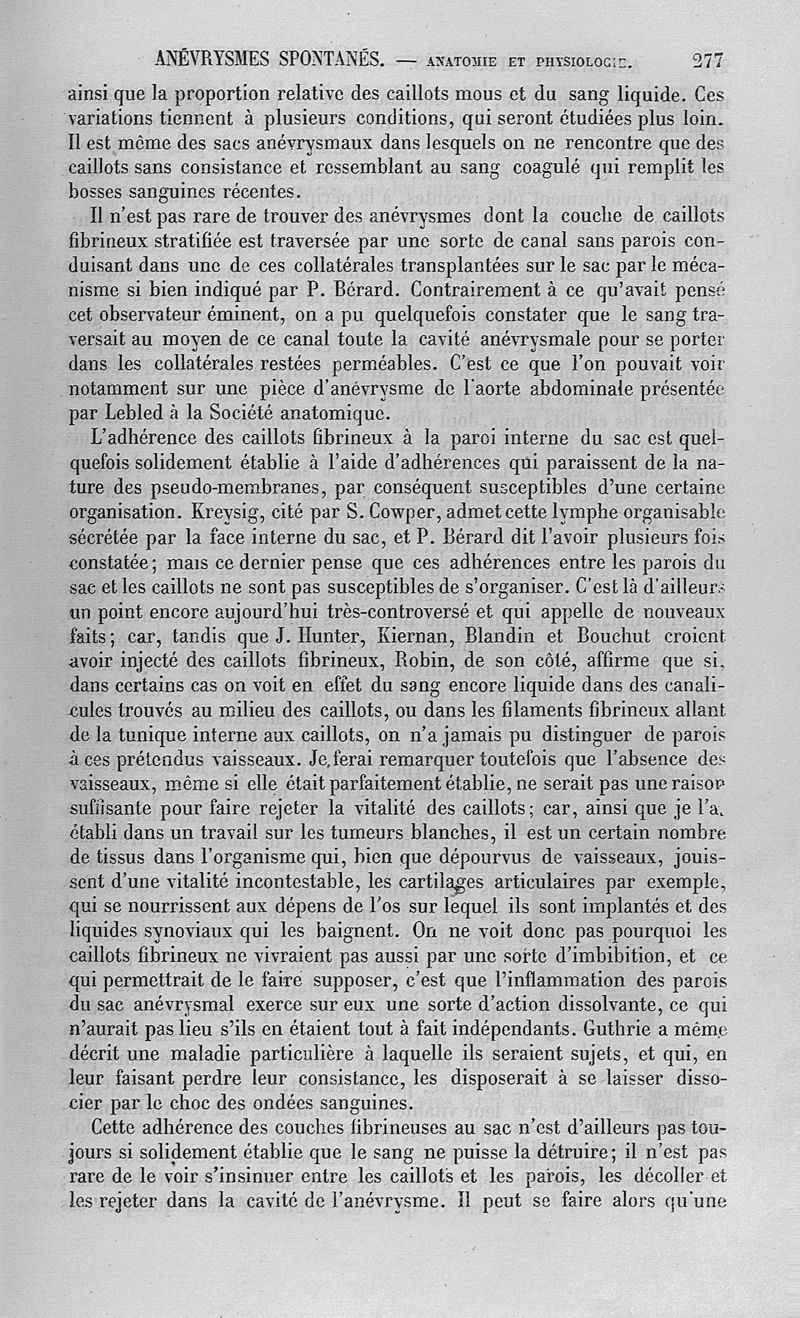 ANÉVRYSMES SPONTANÉS. — ANATOMIE ET PHYSIOLOGIE. 277

ainsi que la proportion relative des caillots mous et du sang liquide. Ces variations tiennent à plusieurs conditions, qui seront étudiées plus loin. Il est même des sacs anévrysmaux dans lesquels on ne rencontre que des caillots sans consistance et ressemblant au sang coagulé qui remplit les bosses sanguines récentes.

Il n'est pas rare de trouver des anévrysmes dont la couche de caillots fibrineux stratifiée est traversée par une sorte de canal sans parois conduisant dans une de ces collatérales transplantées sur le sac par le mécanisme si bien indiqué par P. Bérard. Contrairement à ce qu'avait pensé cet observateur éminent, on a pu quelquefois constater que le sang traversait au moyen de ce canal toute la cavité anévrysmale pour se porter dans les collatérales restées perméables. C'est ce que l'on pouvait voir notamment sur une pièce d'anévrysme de l'aorte abdominale présentée par Lebled à la Société anatomique.

L'adhérence des caillots fibrineux à la paroi interne du sac est quelquefois solidement établie à l'aide d'adhérences qui paraissent de la nature des pseudo-membranes, par conséquent susceptibles d'une certaine organisation. Kreysig, cité par S. Cowper, admet cette lymphe organisable sécrétée par la face interne du sac, et P. Bérard dit l'avoir plusieurs fois constatée; mais ce dernier pense que ces adhérences entre les parois du sac et les caillots ne sont pas susceptibles de s'organiser. C'est là d'ailleurs un point encore aujourd'hui très-controversé et qui appelle de nouveaux faits; car, tandis que J. Hunter, Kiernan, Blandin et Bouchut croient avoir injecté des caillots fibrineux, Robin, de son côté, affirme que si, dans certains cas on voit en effet du sang encore liquide dans des canalicules trouvés au milieu des caillots, ou dans les filaments fibrineux allant de la tunique interne aux caillots, on n'a jamais pu distinguer de parois à ces prétendus vaisseaux. Je ferai remarquer toutefois que l'absence des vaisseaux, même si elle était parfaitement établie, ne serait pas une raison suffisante pour faire rejeter la vitalité des caillots; car, ainsi que je l'ai établi dans un travail sur les tumeurs blanches, il est un certain nombre de tissus dans l'organisme qui, bien que dépourvus de vaisseaux, jouissent d'une vitalité incontestable, les cartilages articulaires par exemple, qui se nourrissent aux dépens de l'os sur lequel ils sont implantés et des liquides synoviaux qui les baignent. On ne voit donc pas pourquoi les caillots fibrineux ne vivraient pas aussi par une sorte d'imbibition, et ce qui permettrait de le faire supposer, c'est que l'inflammation des parois du sac anévrysmal exerce sur eux une sorte d'action dissolvante, ce qui n'aurait pas lieu s'ils en étaient tout à fait indépendants. Guthrie a même décrit une maladie particulière à laquelle ils seraient sujets, et qui, en leur faisant perdre leur consistance, les disposerait à se laisser dissocier par le choc des ondées sanguines.

Cette adhérence des couches fibrineuses au sac n'est d'ailleurs pas toujours si solidement établie que le sang ne puisse la détruire; il n'est pas rare de le voir s'insinuer entre les caillots et les parois, les décoller et les rejeter dans la cavité de l'anévrysme. Il peut se faire alors qu'une